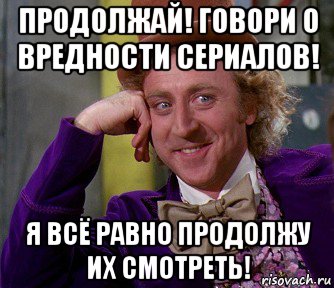 ПРОДОЛЖАЙ! ГОВОРИ О ВРЕДНОСТИ СЕРИАЛОВ!

Я ВСЁ РАВНО ПРОДОЛЖУ ИХ СМОТРЕТЬ!

risovach.ru